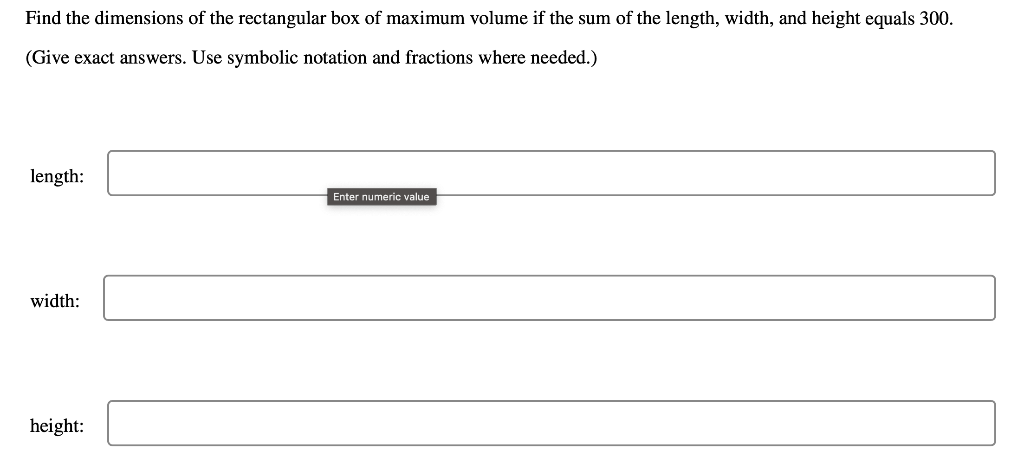 Find the dimensions of the rectangular box of maximum volume if the sum of the length, width, and height equals 300.

(Give exact answers. Use symbolic notation and fractions where needed.)

length:

Enter numeric value

width:

height: